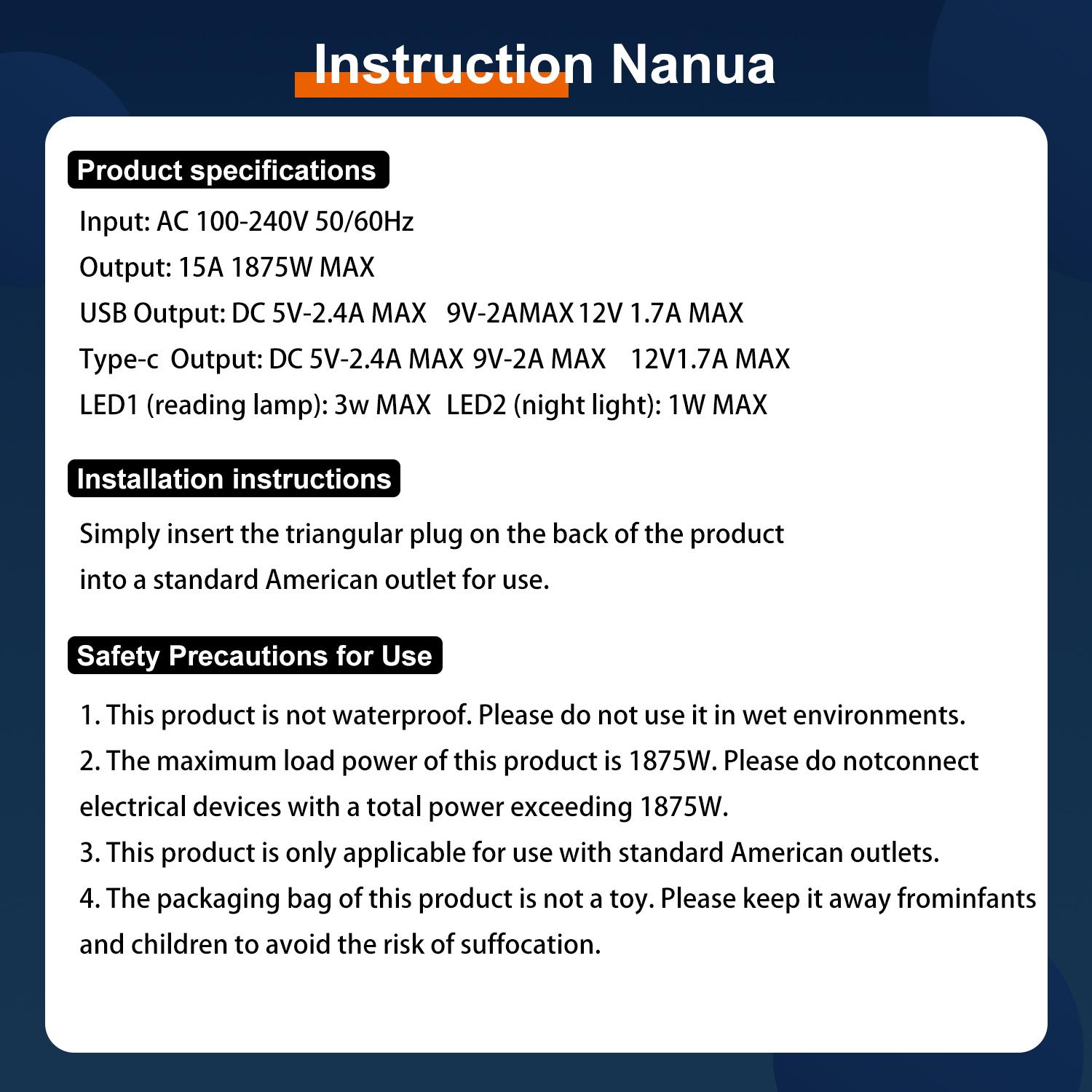 Instruction Nanua

Product specifications

Input: AC 100-240V 50/60Hz

Output: 15A 1875W MAX

USB Output: DC 5V-2.4A MAX 9V-2AMAX 12V 1.7A MAX

Type-c Output: DC 5V-2.4A MAX 9V-2A MAX 12V1.7A MAX

LED1 (reading lamp): 3w MAX LED2 (night light): 1W MAX

Installation instructions

Simply insert the triangular plug on the back of the product into a standard American outlet for use.

Safety Precautions for Use

1. This product is not waterproof. Please do not use it in wet environments.

2. The maximum load power of this product is 1875W. Please do notconnect electrical devices with a total power exceeding 1875W.

3. This product is only applicable for use with standard American outlets.

4. The packaging bag of this product is not a toy. Please keep it away frominfants and children to avoid the risk of suffocation.